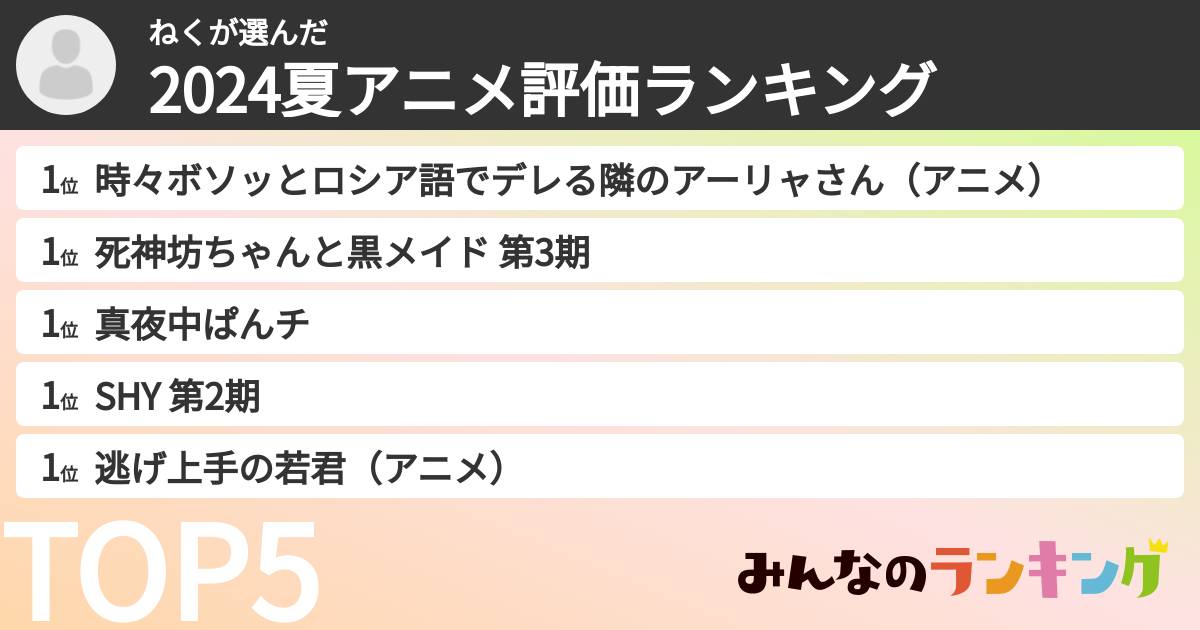 ねくが選んだ
2024夏アニメ評価ランキング

1位 時々ボソッとロシア語でデレる隣のアーリャさん（アニメ）
1位 死神坊ちゃんと黒メイド 第3期
1位 真夜中ぱんチ
1位 SHY 第2期
1位 逃げ上手の若君（アニメ）

TOP5

みんなのランキング